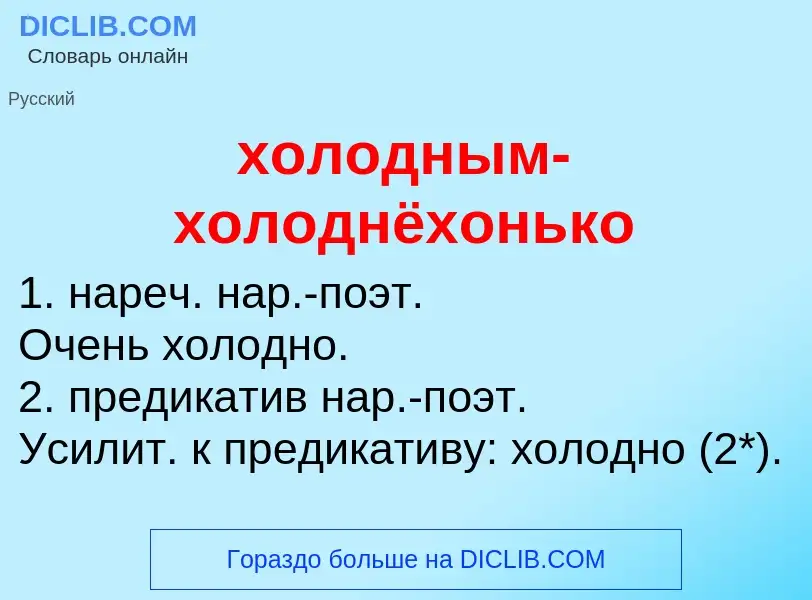 DICLIB.COM
Словарь онлайн

Русский

холодным-холоднёхонько

1. нареч. нар.-поэт.
Очень холодно.
2. предикатив нар.-поэт.
Усилит. к предикативу: холодно (2*).

Гораздо больше на DICLIB.COM